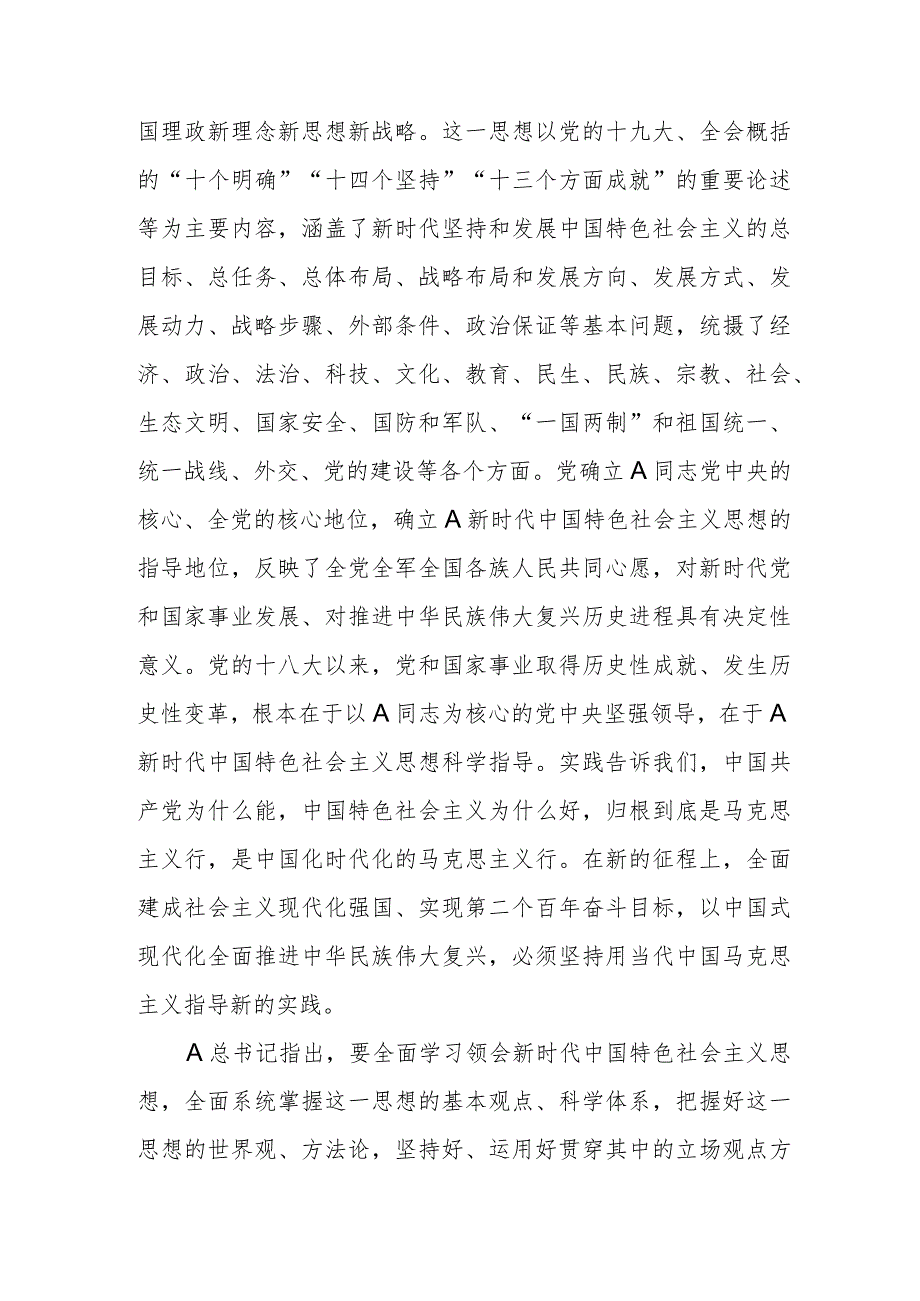 国理政新理念新思想新战略。这一思想以党的十九大、全会概括的“十个明确”“十四个坚持”“十三个方面成就”的重要论述等为主要内容，涵盖了新时代坚持和发展中国特色社会主义的总目标、总任务、总体布局、战略布局和发展方向、发展方式、发展动力、战略步骤、外部条件、政治保证等基本问题，统摄了经济、政治、法治、科技、文化、教育、民生、民族、宗教、社会、生态文明、国家安全、国防和军队、“一国两制”和祖国统一、统一战线、外交、党的建设等各个方面。党确立A同志党中央的核心、全党的核心地位，确立A新时代中国特色社会主义思想的指导地位，反映了全党全军全国各族人民共同心愿，对新时代党和国家事业发展、对推进中华民族伟大复兴历史进程具有决定性意义。党的十八大以来，党和国家事业取得历史性成就、发生历史性变革，根本在于以A同志为核心的党中央坚强领导，在于A新时代中国特色社会主义思想科学指导。实践告诉我们，中国共产党为什么能，中国特色社会主义为什么好，归根到底是马克思主义行，是中国化时代化的马克思主义行。在新的征程上，全面建成社会主义现代化强国、实现第二个百年奋斗目标，以中国式现代化全面推进中华民族伟大复兴，必须坚持用当代中国马克思主义指导新的实践。

A总书记指出，要全面学习领会新时代中国特色社会主义思想，全面系统掌握这一思想的基本观点、科学体系，把握好这一思想的世界观、方法论，坚持好、运用好贯穿其中的立场观点方